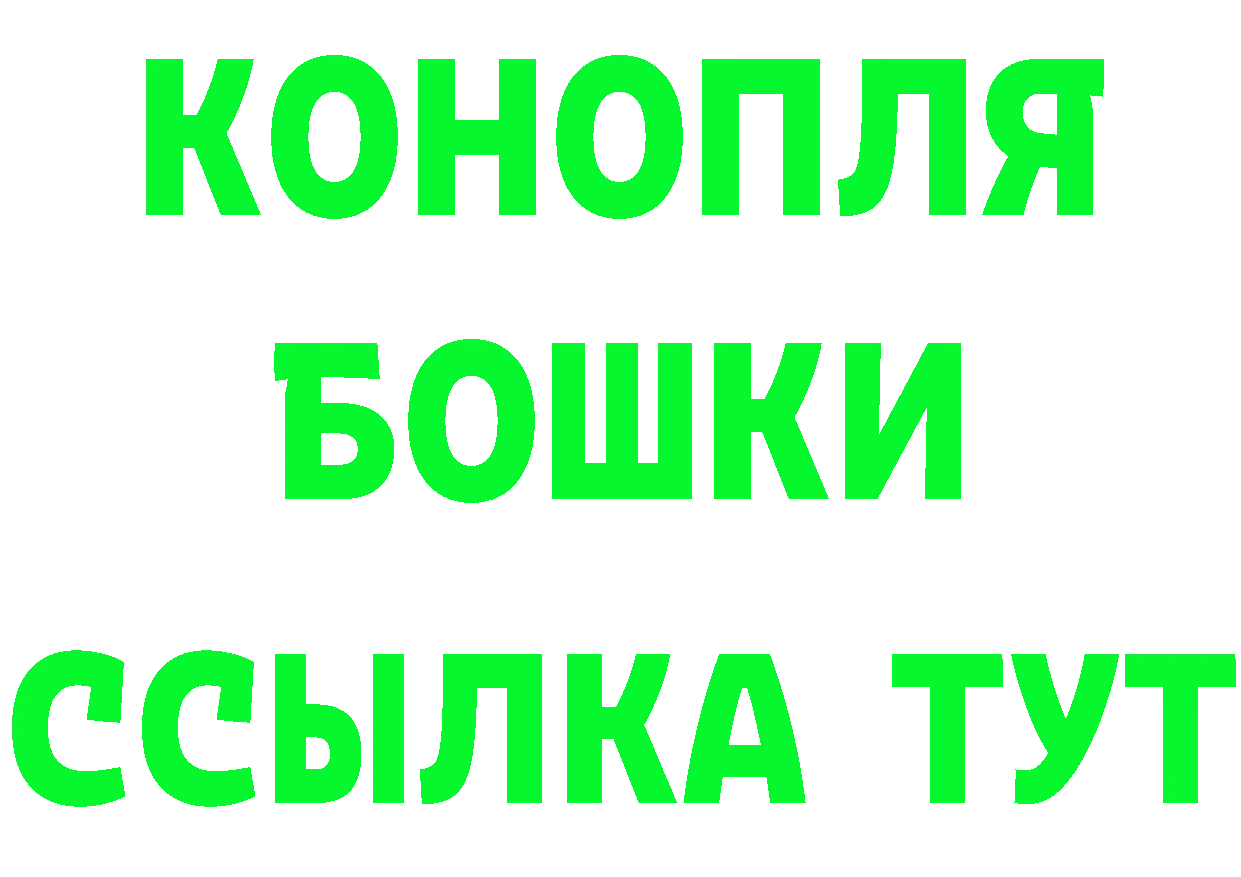 КОНОПЛЯ
БОШКИ
ССЫЛКА ТУТ